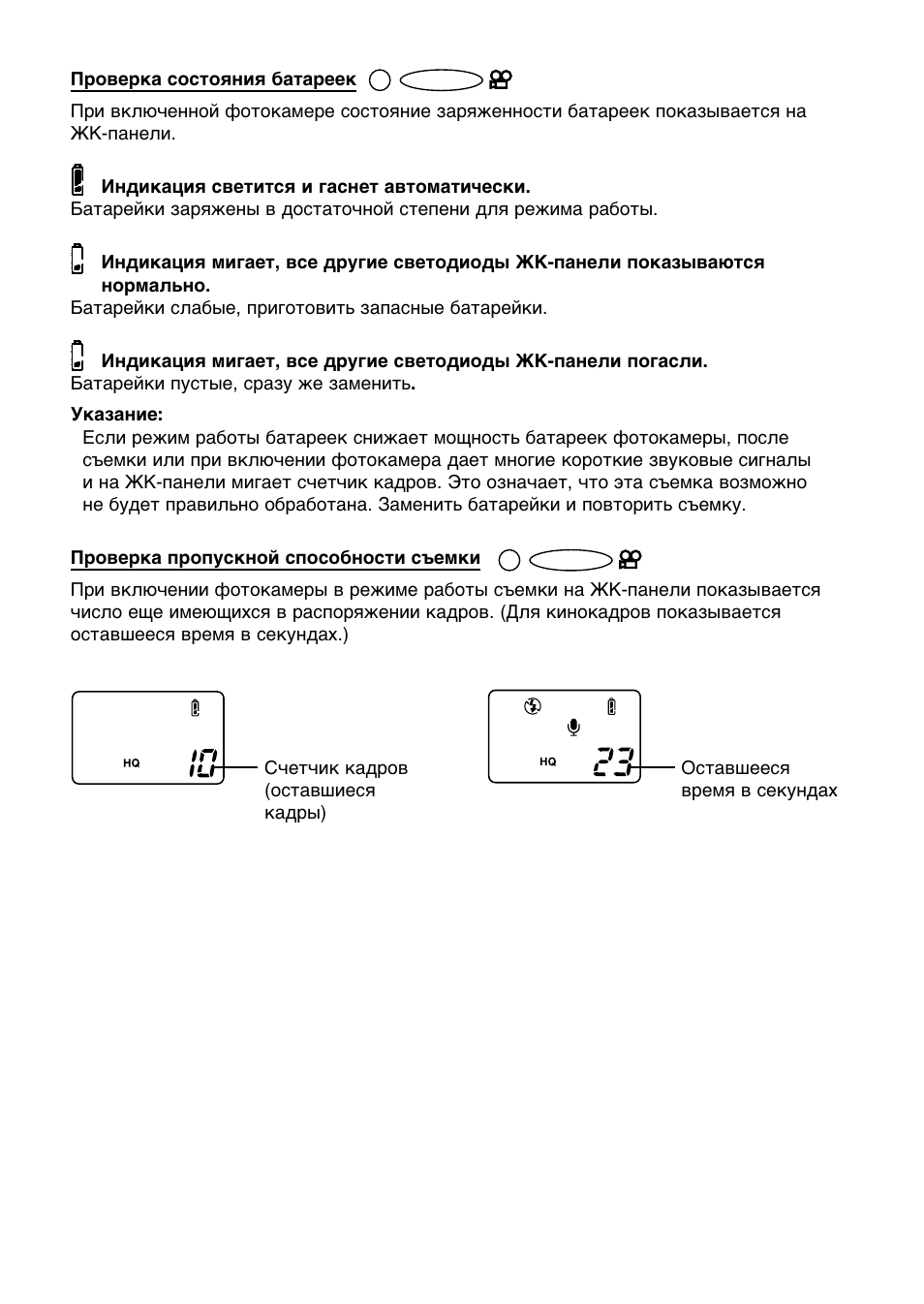 Проверка состояния батареек

При включенной фотокамере состояние заряженности батареек показывается на ЖК-панели.

Индикация светится и гаснет автоматически.
Батарейки заряжены в достаточной степени для режима работы.

Индикация мигает, все другие светодиоды ЖК-панели показываются нормально.
Батарейки слабые, приготовить запасные батарейки.

Индикация мигает, все другие светодиоды ЖК-панели погасли.
Батарейки пустые, сразу же заменить.

Указание:
Если режим работы батареек снижает мощность батареек фотокамеры, после съемки или при включении фотокамера дает многие короткие звуковые сигналы и на ЖК-панели мигает счетчик кадров. Это означает, что эта съемка возможно не будет правильно обработана. Заменить батарейки и повторить съемку.

Проверка пропускной способности съемки

При включении фотокамеры в режиме работы съемки на ЖК-панели показывается число еще имеющихся в распоряжении кадров. (Для кинокадров показывается оставшееся время в секундах.)

HQ 10 Счетчик кадров (оставшиеся кадры)

HQ 23 Оставшееся время в секундах